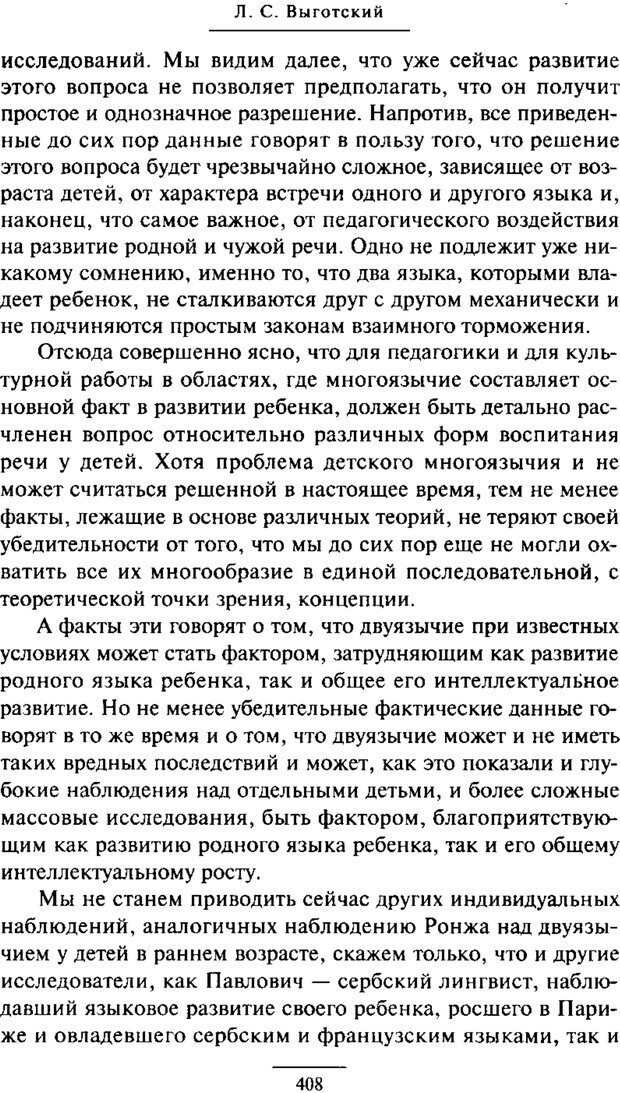 Л. С. Выготский

исследований. Мы видим далее, что уже сейчас развитие этого вопроса не позволяет предполагать, что он получит простое и однозначное разрешение. Напротив, все приведенные до сих пор данные говорят в пользу того, что решение этого вопроса будет чрезвычайно сложное, зависящее от возраста детей, от характера встречи одного и другого языка и, наконец, что самое важное, от педагогического воздействия на развитие родной и чужой речи. Одно не подлежит уже никакому сомнению, именно то, что два языка, которыми владеет ребенок, не сталкиваются друг с другом механически и не подчиняются простым законам взаимного торможения.

Отсюда совершенно ясно, что для педагогики и для культурной работы в областях, где многоязычие составляет основной факт в развитии ребенка, должен быть детально расчленен вопрос относительно различных форм воспитания речи у детей. Хотя проблема детского многоязычия и не может считаться решенной в настоящее время, тем не менее факты, лежащие в основе различных теорий, не теряют своей убедительности от того, что мы до сих пор еще не могли охватить все их многообразие в единой последовательной, с теоретической точки зрения, концепции.

А факты эти говорят о том, что двуязычие при известных условиях может стать фактором, затрудняющим как развитие родного языка ребенка, так и общее его интеллектуальное развитие. Но не менее убедительные фактические данные говорят в то же время и о том, что двуязычие может и не иметь таких вредных последствий и может, как это показали и глубокие наблюдения над отдельными детьми, и более сложные массовые исследования, быть фактором, благоприятствующим как развитию родного языка ребенка, так и его общему интеллектуальному росту.

Мы не станем приводить сейчас других индивидуальных наблюдений, аналогичных наблюдению Ронжа над двуязычием у детей в раннем возрасте, скажем только, что и другие исследователи, как Павлович — сербский лингвист, наблюдавший языковое развитие своего ребенка, росшего в Париже и овладевшего сербским и французским языками, так и

408